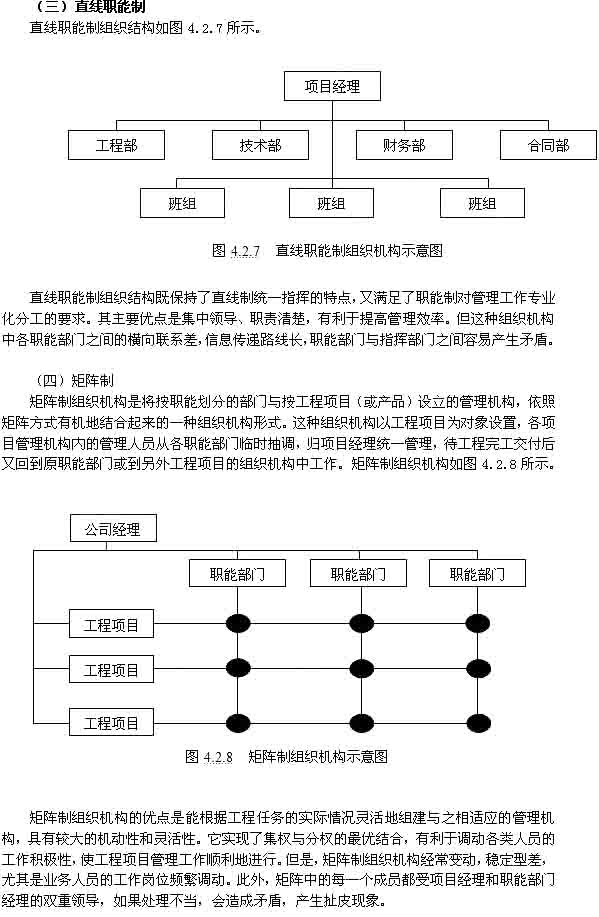 （三）直线职能制
直线职能制组织结构如图 4.2.7 所示。

项目经理

工程部
技术部
财务部
合同部

班组
班组
班组

图 4.2.7　直线职能制组织机构示意图

直线职能制组织结构既保持了直线制统一指挥的特点，又满足了职能制对管理工作专业化分工的要求。其主要优点是集中领导、职责清楚，有利于提高管理效率。但这种组织机构中各职能部门之间的横向联系差，信息传递路线长，职能部门与指挥部门之间容易产生矛盾。

（四）矩阵制
矩阵制组织机构是将按职能划分的部门与按工程项目（或产品）设立的管理机构，依照矩阵方式有机地结合起来的一种组织机构形式。这种组织机构以工程项目为对象设置，各项目管理机构内的管理人员从各职能部门临时抽调，归项目经理统一管理，待工程完工交付后又回到原职能部门或到另外工程项目的组织机构中工作。矩阵制组织机构如图 4.2.8 所示。

公司经理

职能部门
职能部门
职能部门

工程项目
工程项目
工程项目

图 4.2.8　矩阵制组织机构示意图

矩阵制组织机构的优点是能根据工程任务的实际情况灵活地组建与之相适应的管理机构，具有较大的机动性和灵活性。它实现了集权与分权的最优结合，有利于调动各类人员的工作积极性，使工程项目管理工作顺利地进行。但是，矩阵制组织机构经常变动，稳定型差，尤其是业务人员的工作岗位频繁调动。此外，矩阵中的每一个成员都受项目经理和职能部门经理的双重领导，如果处理不当，会造成矛盾，产生扯皮现象。